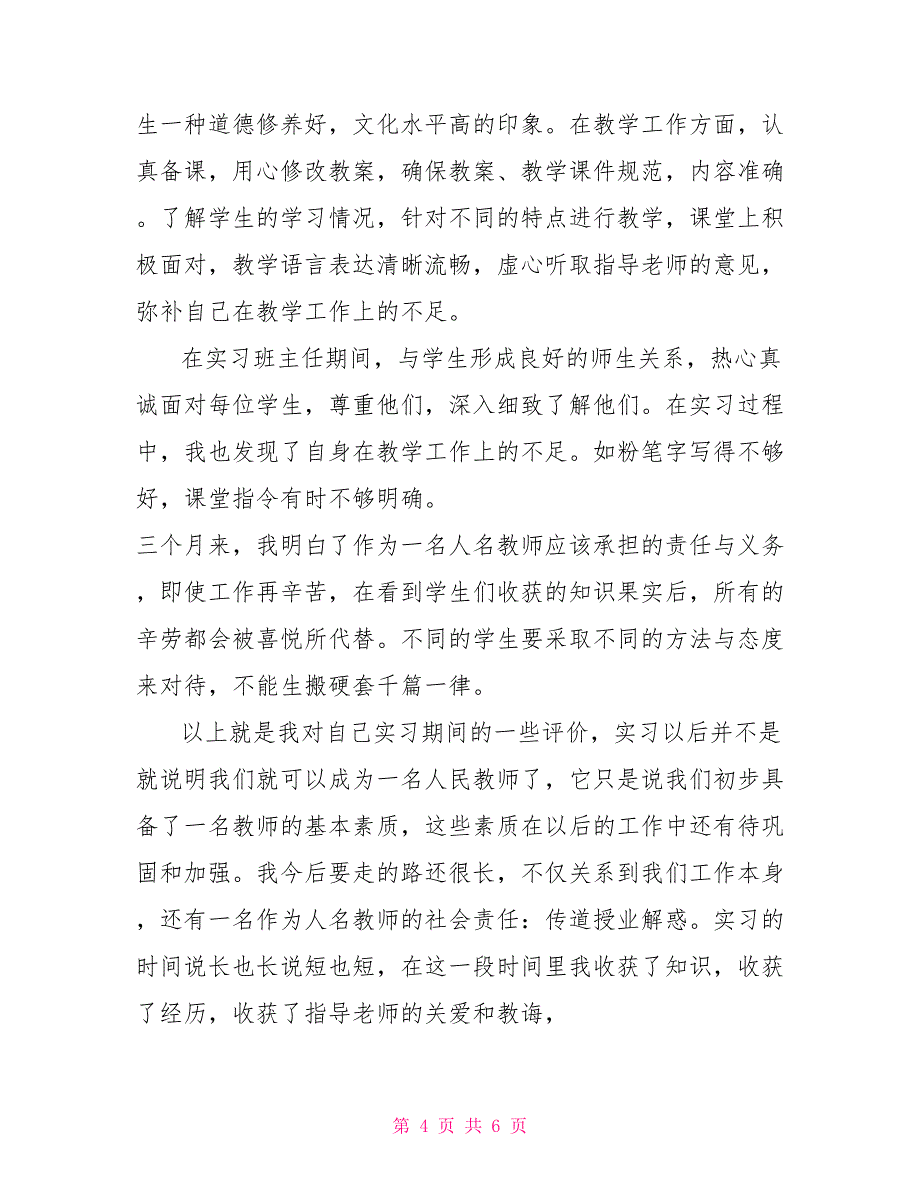 生一种道德修养好，文化水平高的印象。在教学工作方面，认真备课，用心修改教案，确保教案、教学课件规范，内容准确。了解学生的学习情况，针对不同的特点进行教学，课堂上积极面对，教学语言表达清晰流畅，虚心听取指导老师的意见，弥补自己在教学工作上的不足。

在实习班主任期间，与学生形成良好的师生关系，热心真诚面对每位学生，尊重他们，深入细致了解他们。在实习过程中，我也发现了自身在教学工作上的不足。如粉笔字写得不够好，课堂指令有时不够明确。

三个月来，我明白了作为一名人名教师应该承担的责任与义务，即使工作再辛苦，在看到学生们收获的知识果实后，所有的辛劳都会被喜悦所代替。不同的学生要采取不同的方法与态度来对待，不能生搬硬套千篇一律。

以上就是我对自己实习期间的一些评价，实习以后并不是就说明我们就可以成为一名人民教师了，它只是说我们初步具备了一名教师的基本素质，这些素质在以后的工作中还有待巩固和加强。我今后要走的路还很长，不仅关系到我们工作本身，还有一名作为人名教师的社会责任：传道授业解惑。实习的时间说长也长说短也短，在这一段时间里我收获了知识，收获了经历，收获了指导老师的关爱和教诲，

第 4 页 共 6 页